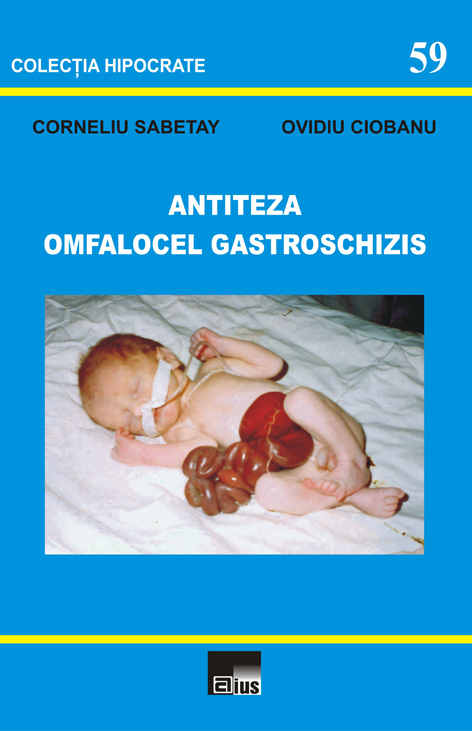 COLECȚIA HIPOCRATE

59

CORNELIU SABETAY

OVIDIU CIOBANU

ANTITEZA
OMFALOCEL GASTROSCHIZIS

aius